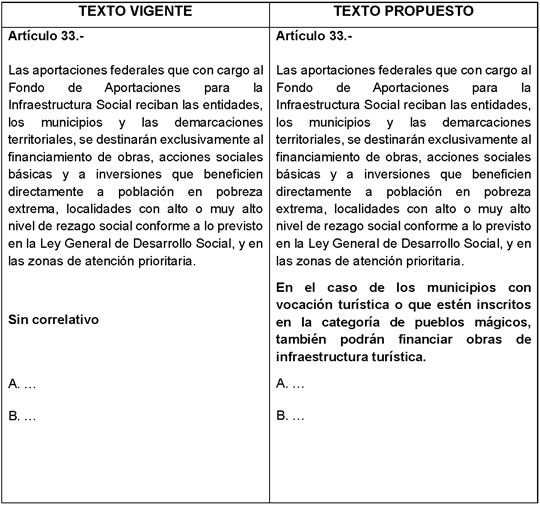 | TEXTO VIGENTE | TEXTO PROPUESTO |
|---|---|
| Artículo 33.- | Artículo 33.- |
| Las aportaciones federales que con cargo al Fondo de Aportaciones para la Infraestructura Social reciban las entidades, los municipios y las demarcaciones territoriales, se destinarán exclusivamente al financiamiento de obras, acciones sociales básicas y a inversiones que beneficien directamente a población en pobreza extrema, localidades con alto o muy alto nivel de rezago social conforme a lo previsto en la Ley General de Desarrollo Social, y en las zonas de atención prioritaria. | Las aportaciones federales que con cargo al Fondo de Aportaciones para la Infraestructura Social reciban las entidades, los municipios y las demarcaciones territoriales, se destinarán exclusivamente al financiamiento de obras, acciones sociales básicas y a inversiones que beneficien directamente a población en pobreza extrema, localidades con alto o muy alto nivel de rezago social conforme a lo previsto en la Ley General de Desarrollo Social, y en las zonas de atención prioritaria. |
| Sin correlativo | En el caso de los municipios con vocación turística o que estén inscritos en la categoría de pueblos mágicos, también podrán financiar obras de infraestructura turística. |
| A. … | A. … |
| B. … | B. … |